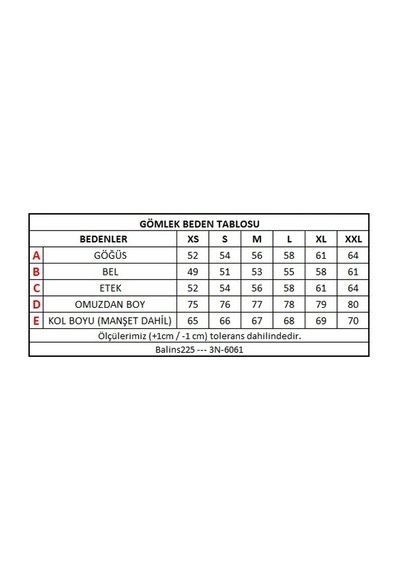 GÖMLEK BEDEN TABLOSU

| | BEDENLER | XS | S | M | L | XL | XXL |
|---|---|---|---|---|---|---|---|
| A | GÖĞÜS | 52 | 54 | 56 | 58 | 61 | 64 |
| B | BEL | 49 | 51 | 53 | 55 | 58 | 61 |
| C | ETEK | 52 | 54 | 56 | 58 | 61 | 64 |
| D | OMUZDAN BOY | 75 | 76 | 77 | 78 | 79 | 80 |
| E | KOL BOYU (MANŞET DAHİL) | 65 | 66 | 67 | 68 | 69 | 70 |

Ölçülerimiz (+1cm / -1 cm) tolerans dahilindedir.

Balins225 --- 3N-6061